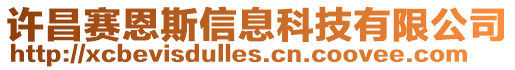 许昌赛恩斯信息科技有限公司
http://xcbevisdulles.cn.coovee.com